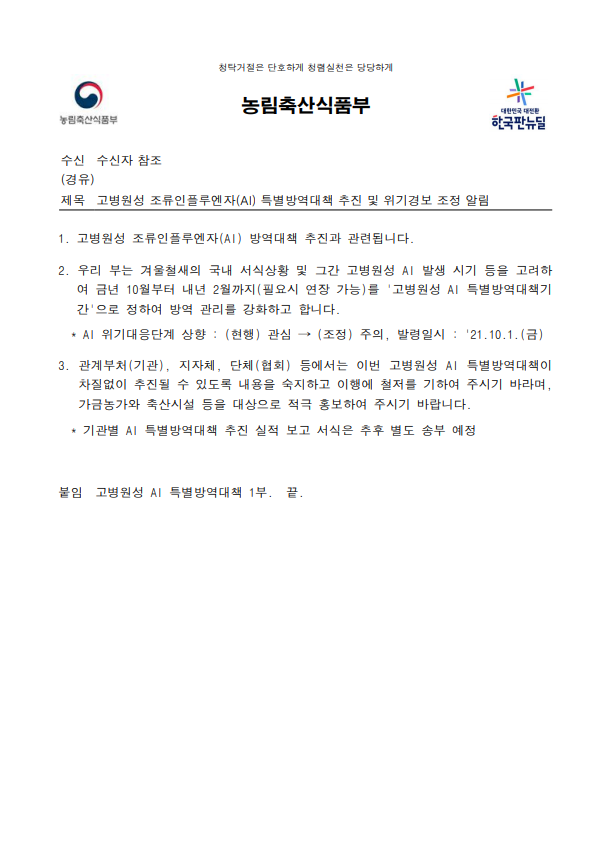 청탁거절은 단호하게 청렴실천은 당당하게

농림축산식품부

농림축산식품부

대한민국 대전환
한국판뉴딜

수신 수신자 참조
(경유)
제목 고병원성 조류인플루엔자(AI) 특별방역대책 추진 및 위기경보 조정 알림

1. 고병원성 조류인플루엔자(AI) 방역대책 추진과 관련됩니다.

2. 우리 부는 겨울철새의 국내 서식상황 및 그간 고병원성 AI 발생 시기 등을 고려하여 금년 10월부터 내년 2월까지(필요시 연장 가능)를 '고병원성 AI 특별방역대책기간'으로 정하여 방역 관리를 강화하고 합니다.

* AI 위기대응단계 상향 : (현행) 관심 → (조정) 주의, 발령일시 : '21.10.1.(금)

3. 관계부처(기관), 지자체, 단체(협회) 등에서는 이번 고병원성 AI 특별방역대책이 차질없이 추진될 수 있도록 내용을 숙지하고 이행에 철저를 기하여 주시기 바라며, 가금농가와 축산시설 등을 대상으로 적극 홍보하여 주시기 바랍니다.

* 기관별 AI 특별방역대책 추진 실적 보고 서식은 추후 별도 송부 예정

붙임 고병원성 AI 특별방역대책 1부. 끝.